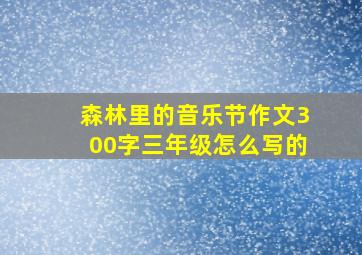 森林里的音乐节作文300字三年级怎么写的